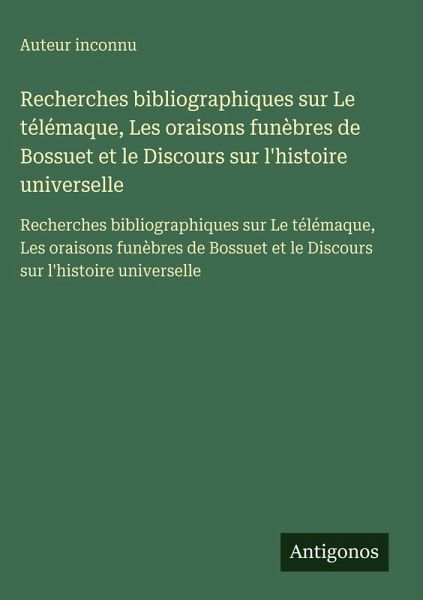 Auteur inconnu

Recherches bibliographiques sur Le télémaque, Les oraisons funèbres de Bossuet et le Discours sur l'histoire universelle

Recherches bibliographiques sur Le télémaque, Les oraisons funèbres de Bossuet et le Discours sur l'histoire universelle

Antigonos